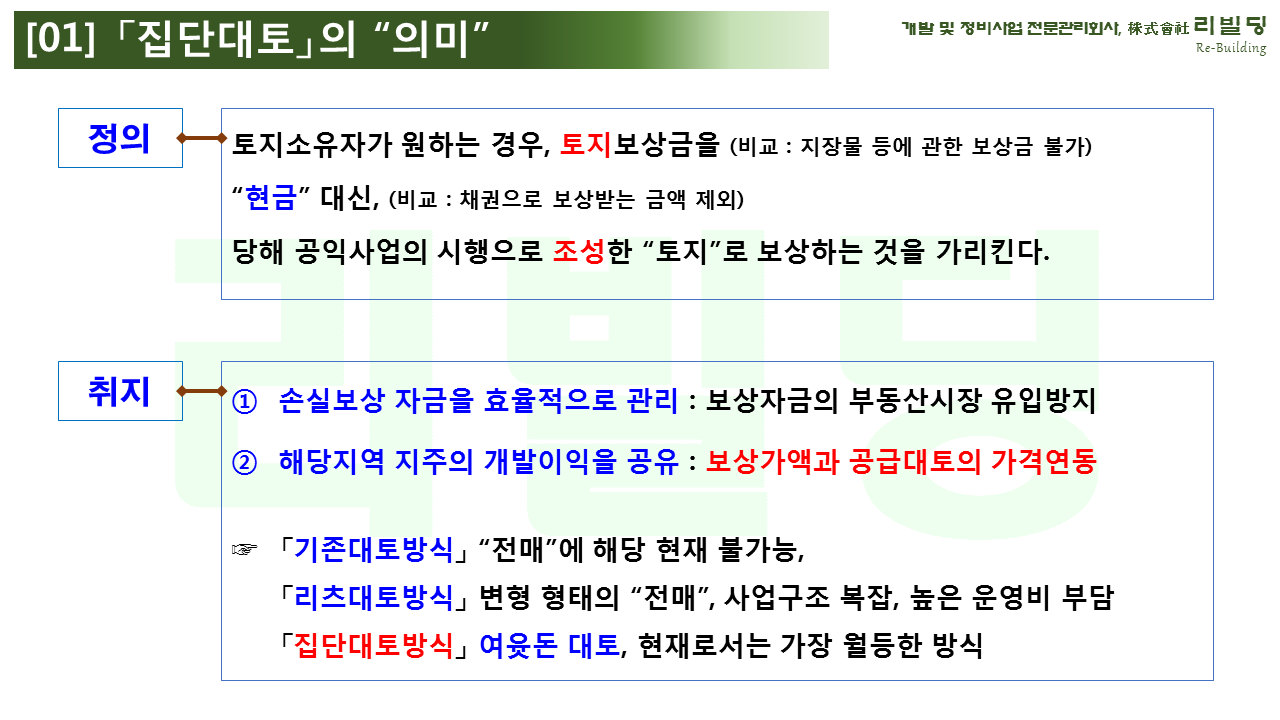 [01]「집단대토」의 “의미”

개발 및 정비사업 전문관리회사, 株式會社 리빌딩
Re-Building

정의

토지소유자가 원하는 경우, 토지보상금을 (비교 : 지장물 등에 관한 보상금 불가)
“현금” 대신, (비교 : 채권으로 보상받는 금액 제외)
당해 공익사업의 시행으로 조성한 “토지”로 보상하는 것을 가리킨다.

취지

① 손실보상 자금을 효율적으로 관리 : 보상자금의 부동산시장 유입방지
② 해당지역 지주의 개발이익을 공유 : 보상가액과 공급대토의 가격연동

☞ 「기존대토방식」 “전매”에 해당 현재 불가능,
「리츠대토방식」 변형 형태의 “전매”, 사업구조 복잡, 높은 운영비 부담
「집단대토방식」 여윳돈 대토, 현재로서는 가장 월등한 방식